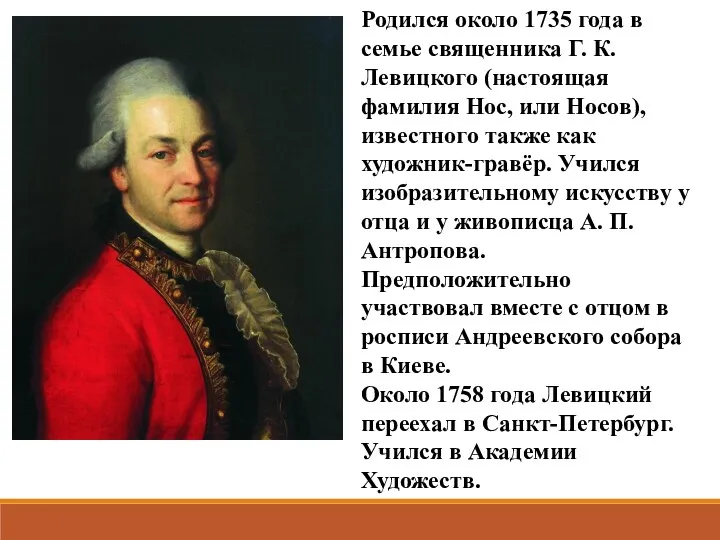 Родился около 1735 года в семье священника Г. К. Левицкого (настоящая фамилия Нос, или Носов), известного также как художник-гравёр. Учился изобразительному искусству у отца и у живописца А. П. Антропова.
Предположительно участвовал вместе с отцом в росписи Андреевского собора в Киеве.
Около 1758 года Левицкий переехал в Санкт-Петербург. Учился в Академии Художеств.